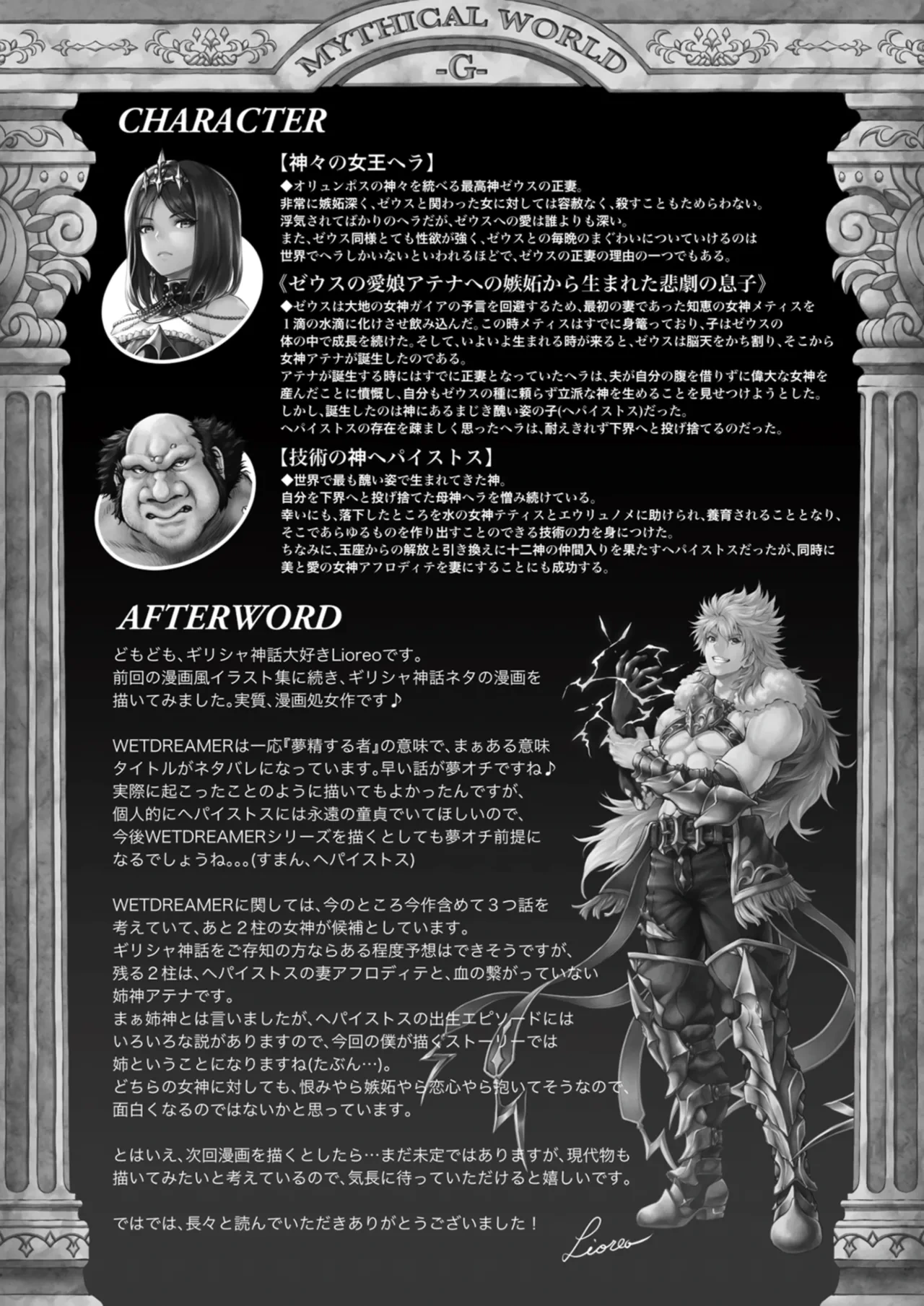 MYTHICAL WORLD
-G-

CHARACTER

【神々の女王ヘラ】
◆オリュンポスの神々を統べる最高神ゼウスの正妻。
非常に嫉妬深く、ゼウスと関わった女に対しては容赦なく、殺すこともためらわない。
浮気されてばかりのヘラだが、ゼウスへの愛は誰よりも深い。
また、ゼウス同様とても性欲が強く、ゼウスとの毎晩のまぐわいについていけるのは
世界でヘラしかいないといわれるほどで、ゼウスの正妻の理由の一つでもある。

《ゼウスの愛娘アテナへの嫉妬から生まれた悲劇の息子》
◆ゼウスは大地の女神ガイアの予言を回避するため、最初の妻であった知恵の女神メティスを
1滴の水滴に化けさせ飲み込んだ。この時メティスはすでに身篭っており、子はゼウスの
体の中で成長を続けた。そして、いよいよ生まれる時が来ると、ゼウスは脳天をかち割り、そこから
女神アテナが誕生したのである。
アテナが誕生する時にはすでに正妻となっていたヘラは、夫が自分の腹を借りずに偉大な女神を
産んだことに憤慨し、自分もゼウスの種に頼らず立派な神を生めることを見せつけようとした。
しかし、誕生したのは神にあるまじき醜い姿の子(ヘパイストス)だった。
ヘパイストスの存在を疎ましく思ったヘラは、耐えきれず下界へと投げ捨てるのだった。

【技術の神ヘパイストス】
◆世界で最も醜い姿で生まれてきた神。
自分を下界へと投げ捨てた母神ヘラを憎み続けている。
幸いにも、落下したところを水の女神テティスとエウリュノメに助けられ、養育されることとなり、
そこであらゆるものを作り出すことのできる技術の力を身につけた。
ちなみに、玉座からの解放と引き換えに十二神の仲間入りを果たすヘパイストスだったが、同時に
美と愛の女神アフロディテを妻にすることにも成功する。

AFTERWORD

どもども、ギリシャ神話大好きLioreoです。
前回の漫画風イラスト集に続き、ギリシャ神話ネタの漫画を
描いてみました。実質、漫画処女作です♪

WETDREAMERは一応『夢精する者』の意味で、まぁある意味
タイトルがネタバレになっています。早い話が夢オチですね♪
実際に起こったことのように描いてもよかったんですが、
個人的にヘパイストスには永遠の童貞でいてほしいので、
今後WETDREAMERシリーズを描くとしても夢オチ前提に
なるでしょうね。。。(すまん、ヘパイストス)

WETDREAMERに関しては、今のところ今作含めて3つ話を
考えていて、あと2柱の女神が候補としています。
ギリシャ神話をご存知の方ならある程度予想はできそうですが、
残る2柱は、ヘパイストスの妻アフロディテと、血の繋がっていない
姉神アテナです。
まぁ姉神とは言いましたが、ヘパイストスの出生エピソードには
いろいろな説がありますので、今回の僕が描くストーリーでは
姉ということになりますね(たぶん…)。
どちらの女神に対しても、恨みやら嫉妬やら恋心やら抱いてそうなので、
面白くなるのではないかと思っています。

とはいえ、次回漫画を描くとしたら…まだ未定ではありますが、現代物も
描いてみたいと考えているので、気長に待っていただけると嬉しいです。

ではでは、長々と読んでいただきありがとうございました！

Lioreo